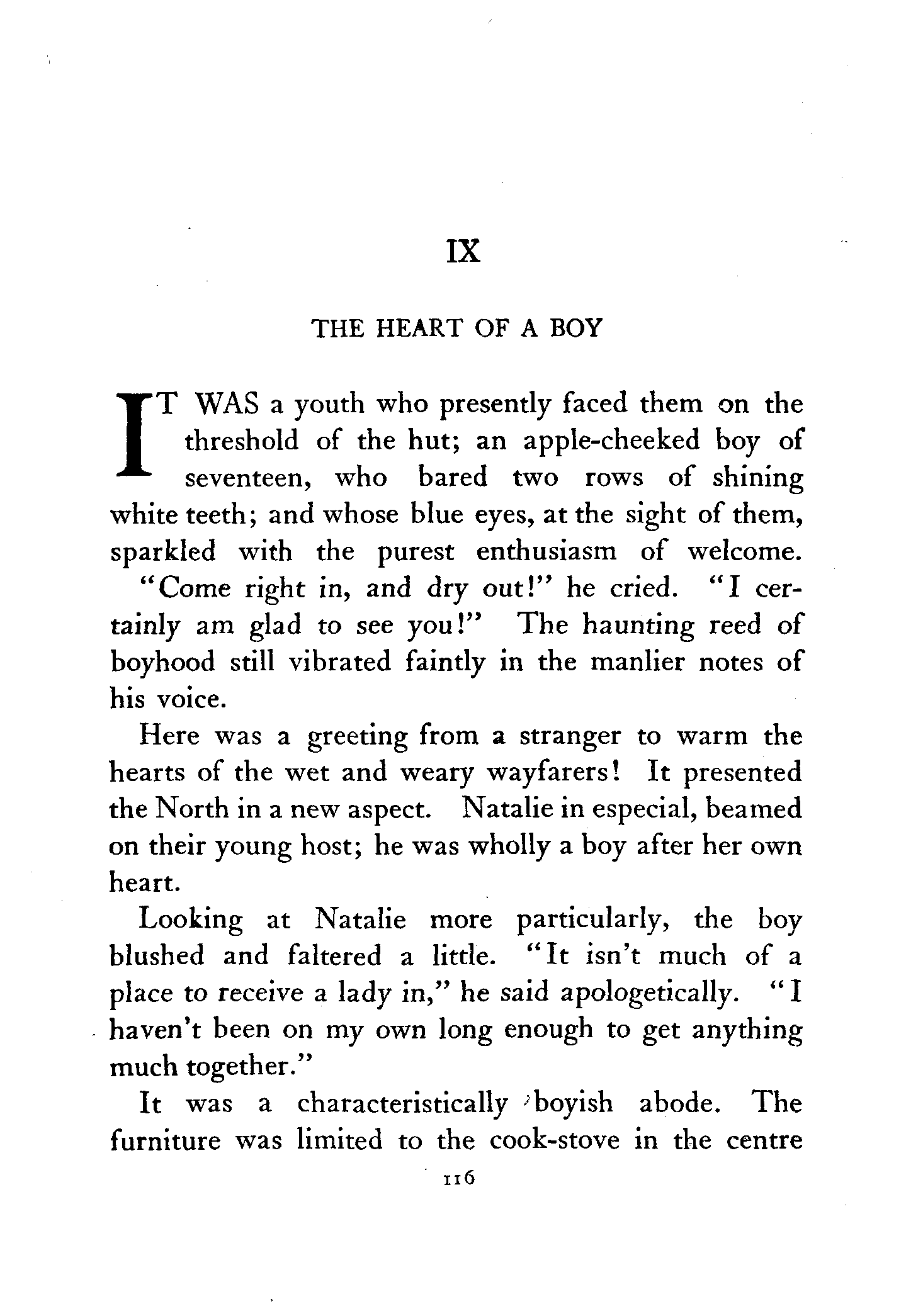 IX

THE HEART OF A BOY

IT WAS a youth who presently faced them on the threshold of the hut; an apple-cheeked boy of seventeen, who bared two rows of shining white teeth; and whose blue eyes, at the sight of them, sparkled with the purest enthusiasm of welcome. "Come right in, and dry out!" he cried. "I certainly am glad to see you!" The haunting reed of boyhood still vibrated faintly in the manlier notes of his voice.

Here was a greeting from a stranger to warm the hearts of the wet and weary wayfarers! It presented the North in a new aspect. Natalie in especial, beamed on their young host; he was wholly a boy after her own heart.

Looking at Natalie more particularly, the boy blushed and faltered a little. "It isn't much of a place to receive a lady in," he said apologetically. "I haven't been on my own long enough to get anything much together."

It was a characteristically boyish abode. The furniture was limited to the cook-stove in the centre

116